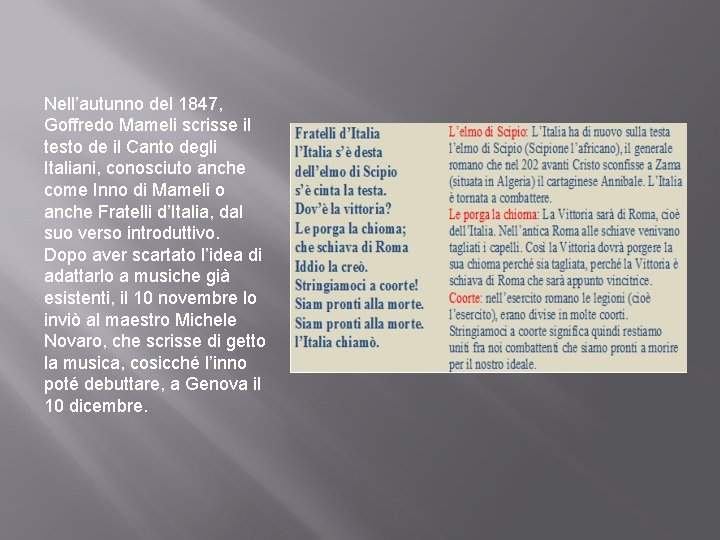 Nell'autunno del 1847, Goffredo Mameli scrisse il testo de il Canto degli Italiani, conosciuto anche come Inno di Mameli o anche Fratelli d'Italia, dal suo verso introduttivo. Dopo aver scartato l'idea di adattarlo a musiche già esistenti, il 10 novembre lo inviò al maestro Michele Novaro, che scrisse di getto la musica, cosicché l'inno poté debuttare, a Genova il 10 dicembre.

Fratelli d'Italia
l'Italia s'è desta
dell'elmo di Scipio
s'è cinta la testa.
Dov'è la vittoria?
Le porga la chioma;
che schiava di Roma
Iddio la creò.
Stringiamoci a coorte!
Siam pronti alla morte.
Siam pronti alla morte.
l'Italia chiamò.

L'elmo di Scipio: L'Italia ha di nuovo sulla testa l'elmo di Scipio (Scipione l'africano), il generale romano che nel 202 avanti Cristo sconfisse a Zama (situata in Algeria) il cartaginese Annibale. L'Italia è tornata a combattere.

Le porga la chioma: La Vittoria sarà di Roma, cioè dell'Italia. Nell'antica Roma alle schiave venivano tagliati i capelli. Così la Vittoria dovrà porgere la sua chioma perché sia tagliata, perché la Vittoria è schiava di Roma che sarà appunto vincitrice.

Coorte: nell'esercito romano le legioni (cioè l'esercito), erano divise in molte coorti. Stringiamoci a coorte significa quindi restiamo uniti fra noi combattenti che siamo pronti a morire per il nostro ideale.